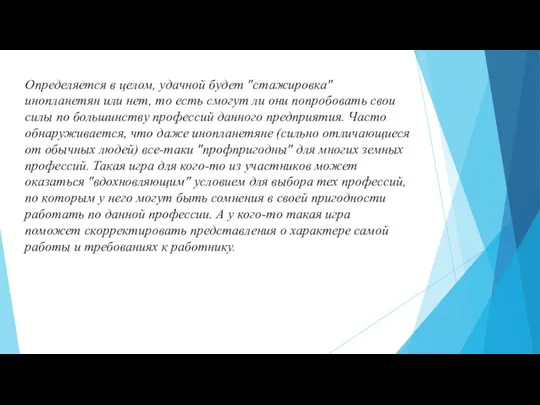 Определяется в целом, удачной будет "стажировка" инопланетян или нет, то есть смогут ли они попробовать свои силы по большинству профессий данного предприятия. Часто обнаруживается, что даже инопланетяне (сильно отличающиеся от обычных людей) все-таки "профпригодны" для многих земных профессий. Такая игра для кого-то из участников может оказаться "вдохновляющим" условием для выбора тех профессий, по которым у него могут быть сомнения в своей пригодности работать по данной профессии. А у кого-то такая игра поможет скорректировать представления о характере самой работы и требованиях к работнику.